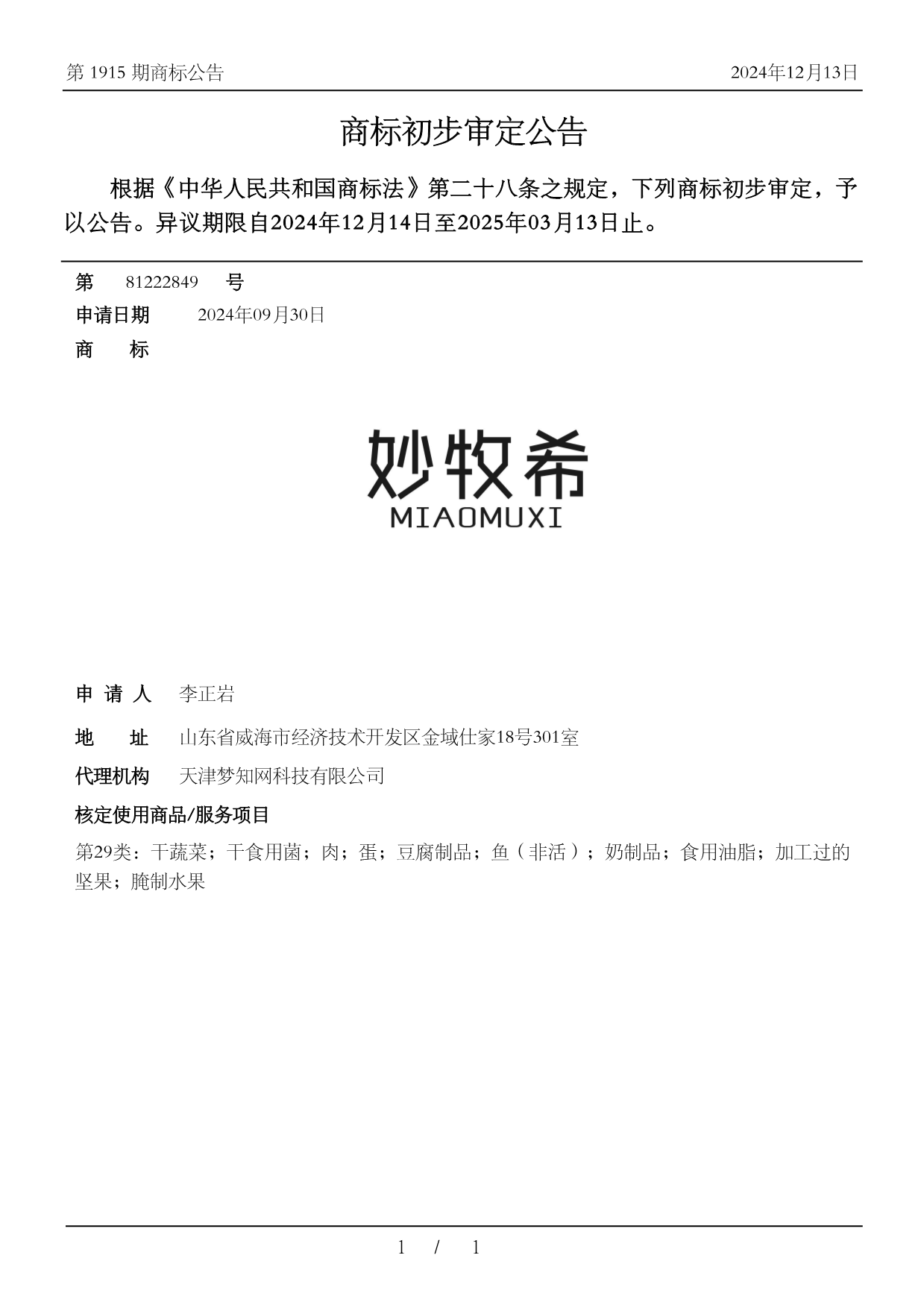 第 1915 期商标公告

2024年12月13日

商标初步审定公告

根据《中华人民共和国商标法》第二十八条之规定，下列商标初步审定，予以公告。异议期限自2024年12月14日至2025年03月13日止。

第 81222849 号

申请日期 2024年09月30日

商 标

妙牧希
MIAOMUXI

申 请 人 李正岩

地 址 山东省威海市经济技术开发区金域仕家18号301室

代理机构 天津梦知网科技有限公司

核定使用商品/服务项目

第29类：干蔬菜；干食用菌；肉；蛋；豆腐制品；鱼（非活）；奶制品；食用油脂；加工过的坚果；腌制水果

1 / 1